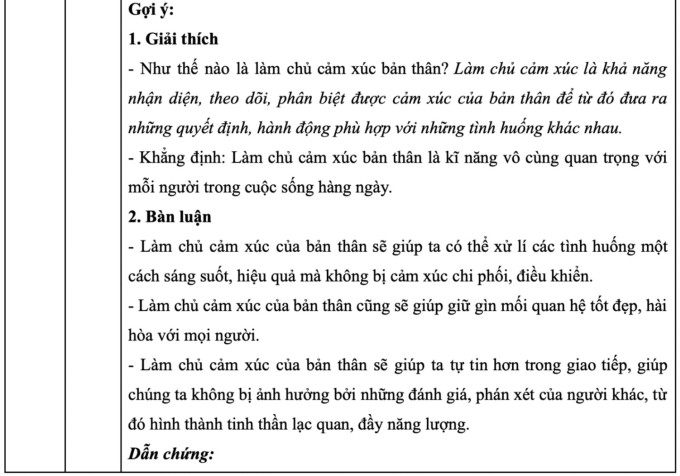 Gợi ý:
1. Giải thích
- Như thế nào là làm chủ cảm xúc bản thân? Làm chủ cảm xúc là khả năng nhận diện, theo dõi, phân biệt được cảm xúc của bản thân để từ đó đưa ra những quyết định, hành động phù hợp với những tình huống khác nhau.
- Khẳng định: Làm chủ cảm xúc bản thân là kĩ năng vô cùng quan trọng với mỗi người trong cuộc sống hàng ngày.
2. Bàn luận
- Làm chủ cảm xúc của bản thân sẽ giúp ta có thể xử lí các tình huống một cách sáng suốt, hiệu quả mà không bị cảm xúc chi phối, điều khiển.
- Làm chủ cảm xúc của bản thân cũng sẽ giúp giữ gìn mối quan hệ tốt đẹp, hài hòa với mọi người.
- Làm chủ cảm xúc của bản thân sẽ giúp ta tự tin hơn trong giao tiếp, giúp chúng ta không bị ảnh hưởng bởi những đánh giá, phán xét của người khác, từ đó hình thành tinh thần lạc quan, đầy năng lượng.
Dẫn chứng: